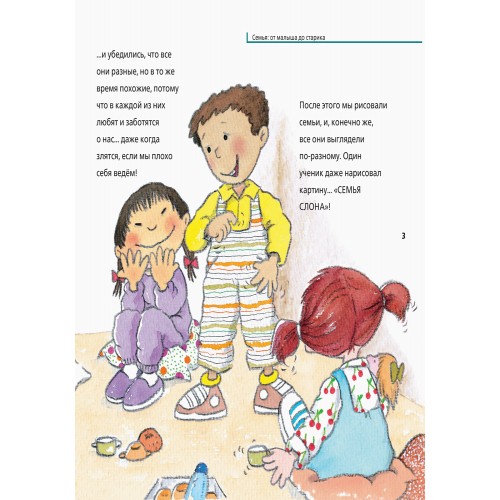 Семья: от малыша до старика

...и убедились, что все они разные, но в то же время похожие, потому что в каждой из них любят и заботятся о нас... даже когда злятся, если мы плохо себя ведём!

После этого мы рисовали семьи, и, конечно же, все они выглядели по-разному. Один ученик даже нарисовал картину... «СЕМЬЯ СЛОНА»!

3